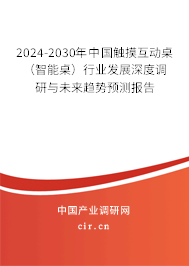 2024-2030年中国触摸互动桌（智能桌）行业发展深度调研与未来趋势预测报告

中国产业调研网

cir.cn